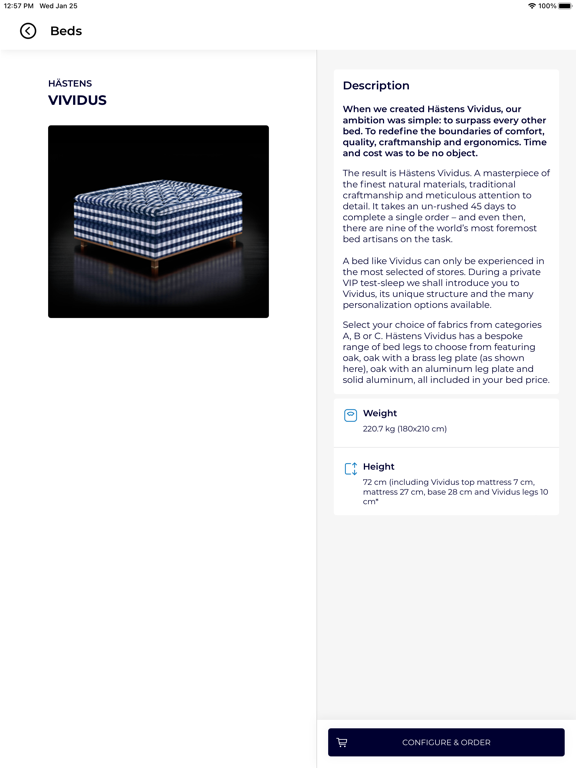 12:57 PM Wed Jan 25

100%

Beds

HÄSTENS
VIVIDUS

Description

When we created Hästens Vividus, our ambition was simple: to surpass every other bed. To redefine the boundaries of comfort, quality, craftmanship and ergonomics. Time and cost was to be no object.

The result is Hästens Vividus. A masterpiece of the finest natural materials, traditional craftmanship and meticulous attention to detail. It takes an un-rushed 45 days to complete a single order – and even then, there are nine of the world's most foremost bed artisans on the task.

A bed like Vividus can only be experienced in the most selected of stores. During a private VIP test-sleep we shall introduce you to Vividus, its unique structure and the many personalization options available.

Select your choice of fabrics from categories A, B or C. Hästens Vividus has a bespoke range of bed legs to choose from featuring oak, oak with a brass leg plate (as shown here), oak with an aluminum leg plate and solid aluminum, all included in your bed price.

Weight
220.7 kg (180x210 cm)

Height
72 cm (including Vividus top mattress 7 cm, mattress 27 cm, base 28 cm and Vividus legs 10 cm*

CONFIGURE & ORDER